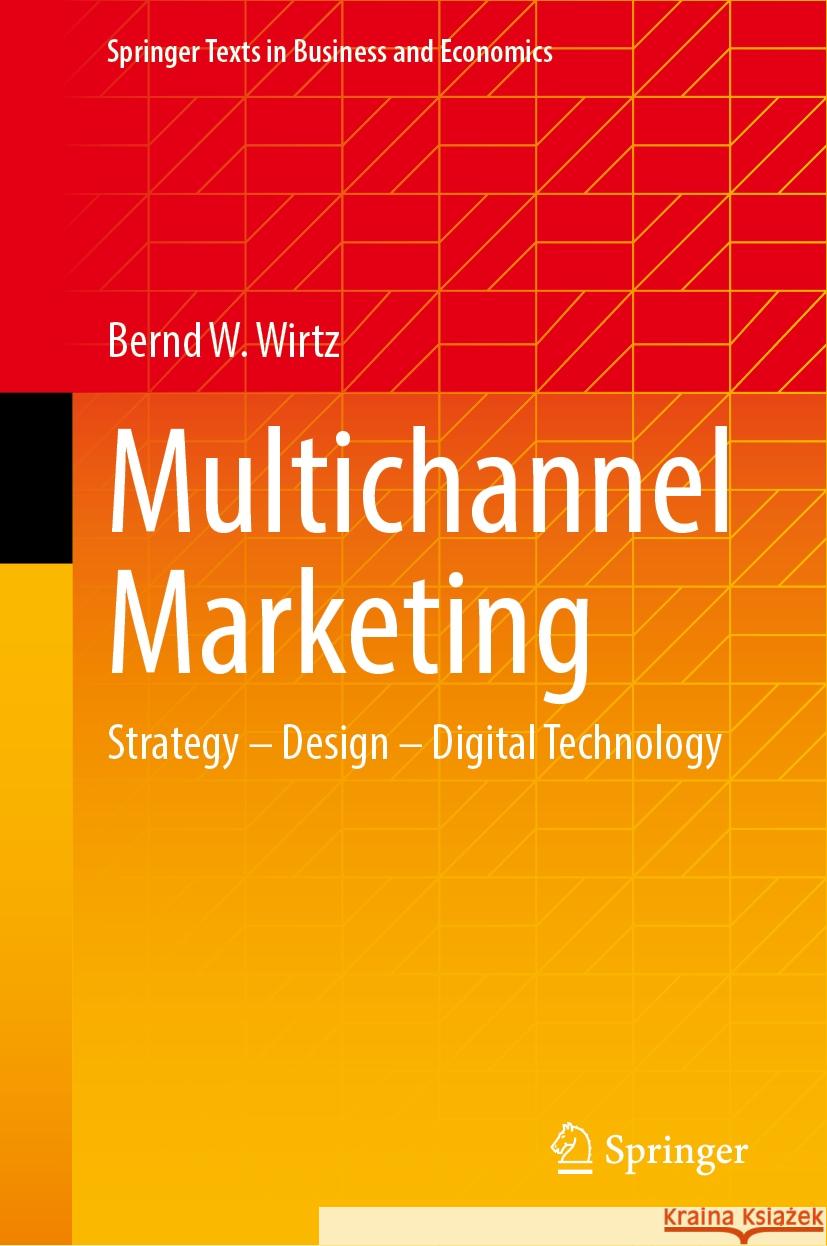 Springer Texts in Business and Economics

Bernd W. Wirtz

Multichannel Marketing

Strategy – Design – Digital Technology

Springer